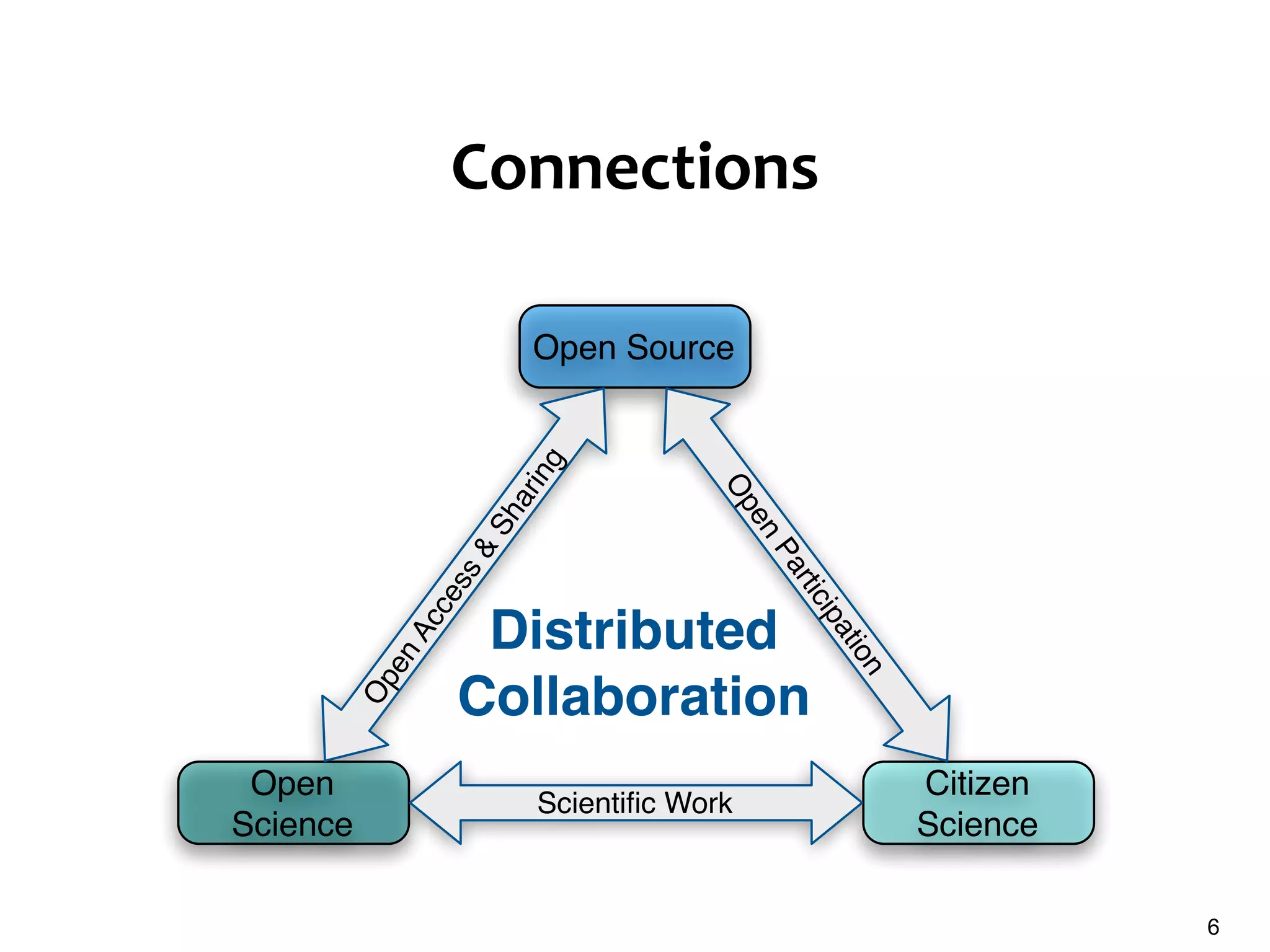 Connections

Open Source

Open Access & Sharing

Open Participation

Distributed Collaboration

Open Science

Scientific Work

Citizen Science

6